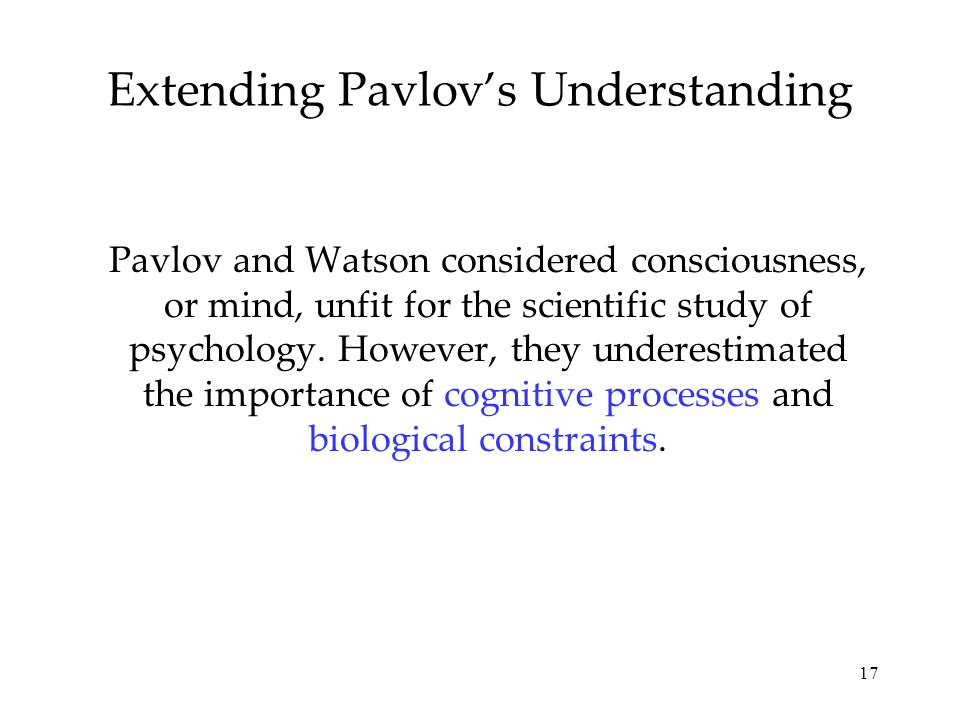 Extending Pavlov’s Understanding

Pavlov and Watson considered consciousness, or mind, unfit for the scientific study of psychology. However, they underestimated the importance of cognitive processes and biological constraints.

17